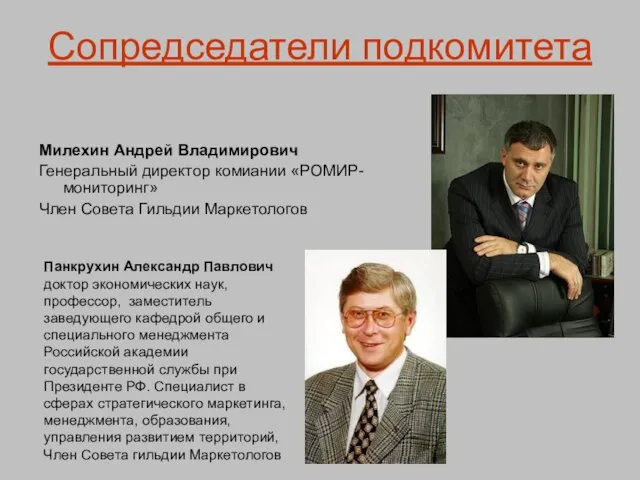 Сопредседатели подкомитета

Милехин Андрей Владимирович

Генеральный директор комиании «РОМИР-мониторинг»

Член Совета Гильдии Маркетологов

Панкрухин Александр Павлович
доктор экономических наук, профессор, заместитель заведующего кафедрой общего и специального менеджмента Российской академии государственной службы при Президенте РФ. Специалист в сферах стратегического маркетинга, менеджмента, образования, управления развитием территорий, Член Совета гильдии Маркетологов